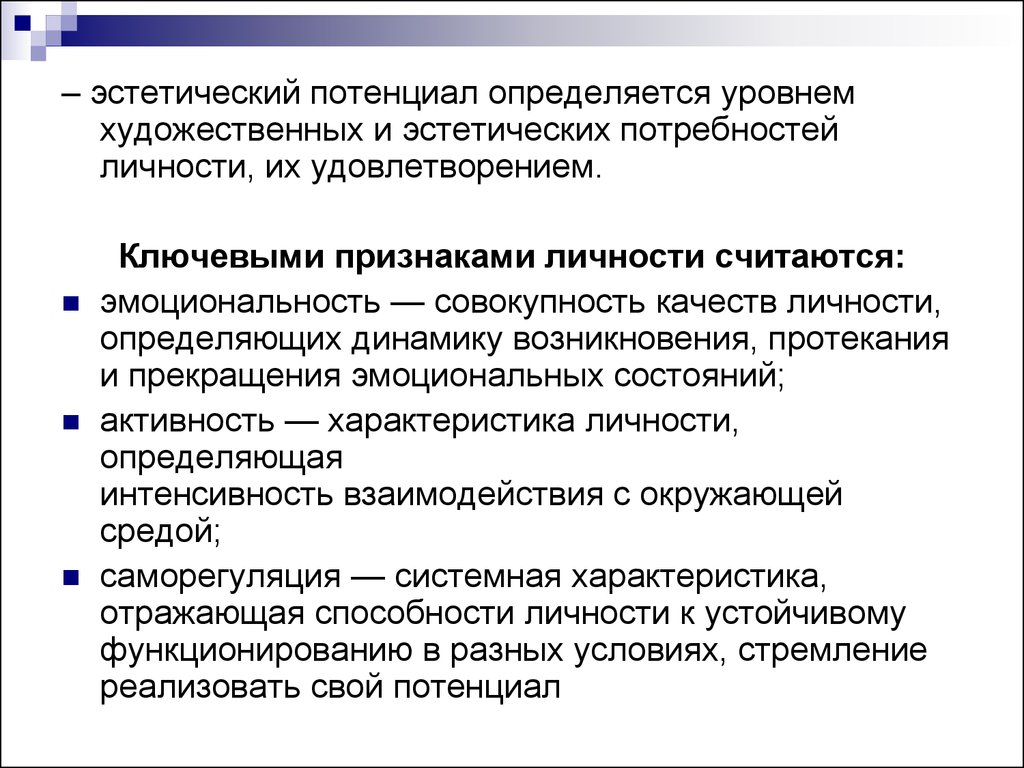 – эстетический потенциал определяется уровнем художественных и эстетических потребностей личности, их удовлетворением.

Ключевыми признаками личности считаются:

эмоциональность — совокупность качеств личности, определяющих динамику возникновения, протекания и прекращения эмоциональных состояний;

активность — характеристика личности, определяющая интенсивность взаимодействия с окружающей средой;

саморегуляция — системная характеристика, отражающая способности личности к устойчивому функционированию в разных условиях, стремление реализовать свой потенциал